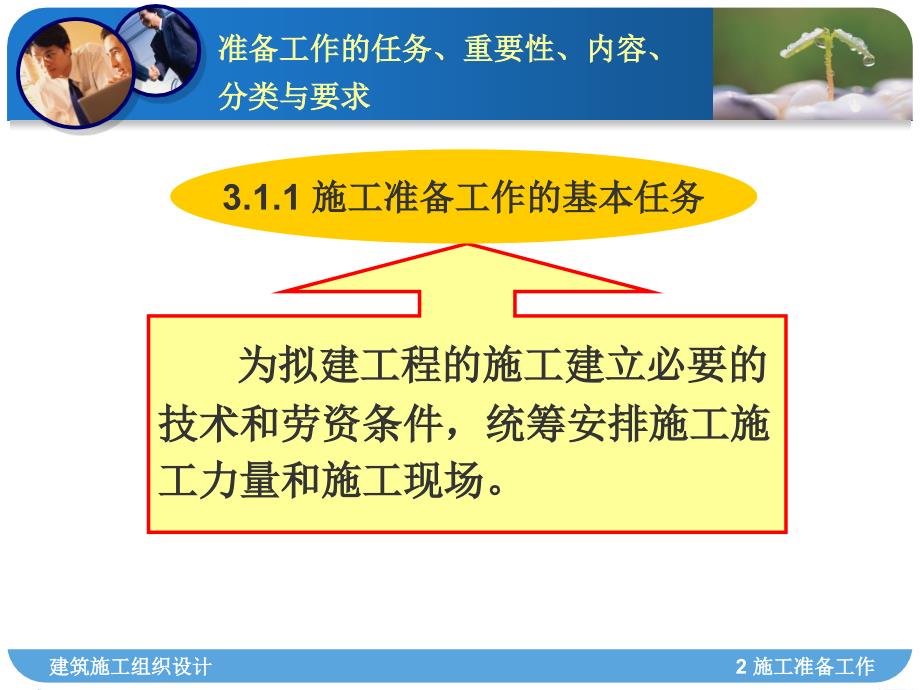 准备工作的任务、重要性、内容、分类与要求

3.1.1 施工准备工作的基本任务

为拟建工程的施工建立必要的技术和劳资条件，统筹安排施工施工力量和施工现场。

建筑施工组织设计

2 施工准备工作